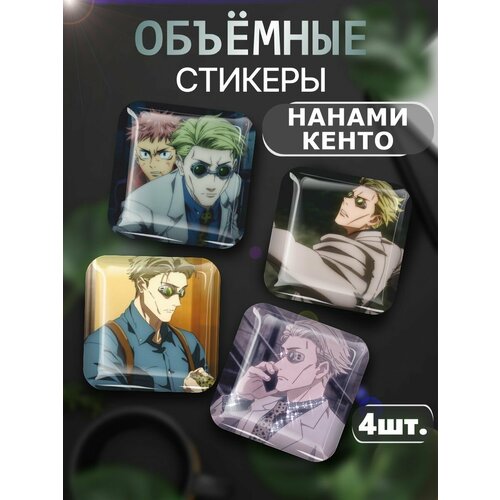 ОБЪЁМНЫЕ
СТИКЕРЫ

НАНАМИ
КЕНТО

4шт.